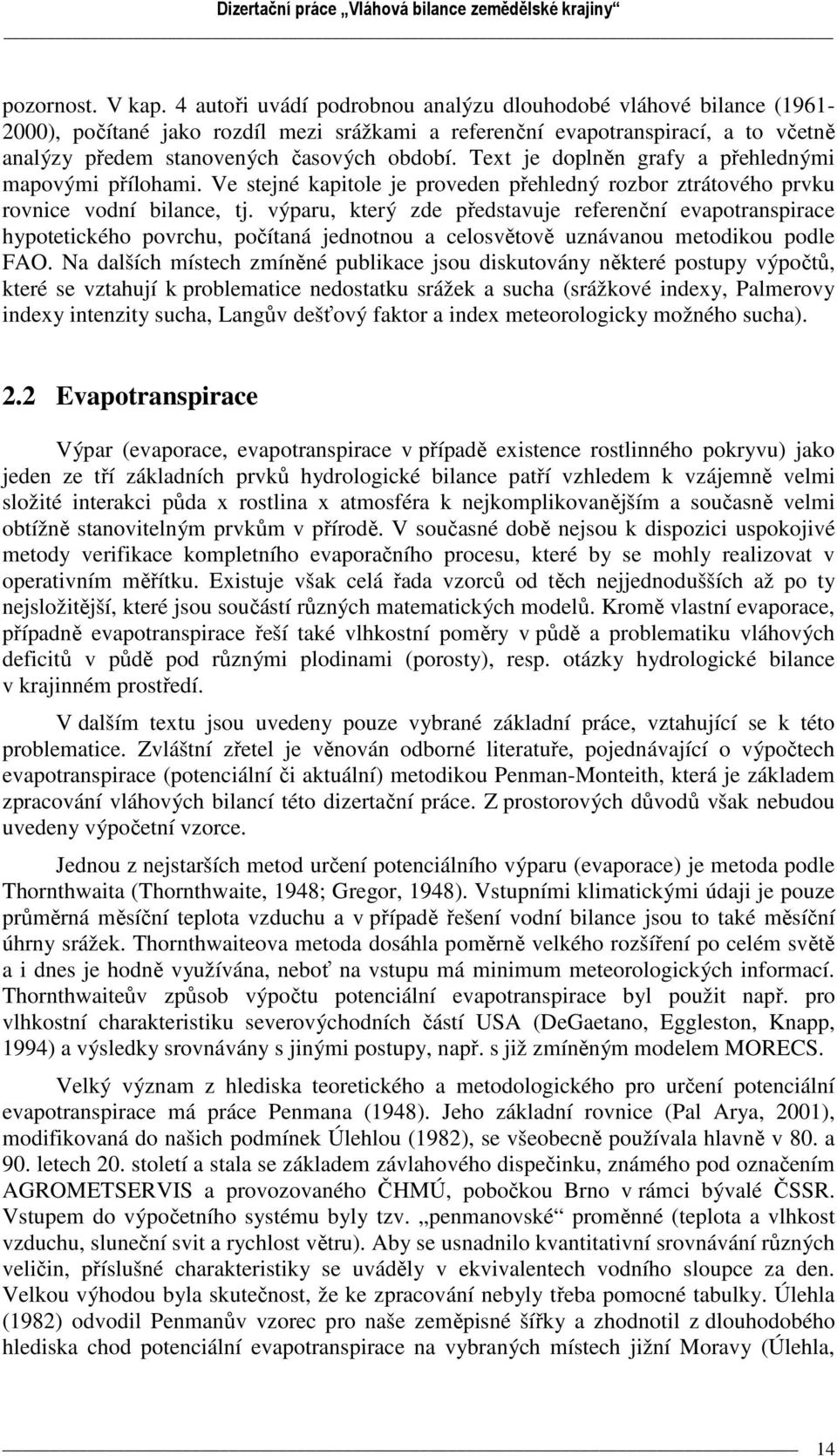 Dizertační práce „Vláhová bilance zemědělské krajiny“

pozornost. V kap. 4 autoři uvádí podrobnou analýzu dlouhodobé vláhové bilance (1961-2000), počítané jako rozdíl mezi srážkami a referenční evapotranspirací, a to včetně analýzy předem stanovených časových období. Text je doplněn grafy a přehlednými mapovými přílohami. Ve stejné kapitole je proveden přehledný rozbor ztrátového prvku rovnice vodní bilance, tj. výparu, který zde představuje referenční evapotranspirace hypotetického povrchu, počítaná jednotnou a celosvětově uznávanou metodikou podle FAO. Na dalších místech zmíněné publikace jsou diskutovány některé postupy výpočtů, které se vztahují k problematice nedostatku srážek a sucha (srážkové indexy, Palmerovy indexy intenzity sucha, Langův dešťový faktor a index meteorologicky možného sucha).

2.2 Evapotranspirace

Výpar (evaporace, evapotranspirace v případě existence rostlinného pokryvu) jako jeden ze tří základních prvků hydrologické bilance patří vzhledem k vzájemně velmi složité interakci půda x rostlina x atmosféra k nejkomplikovanějším a současně velmi obtížně stanovitelným prvkům v přírodě. V současné době nejsou k dispozici uspokojivé metody verifikace kompletního evaporačního procesu, které by se mohly realizovat v operativním měřítku. Existuje však celá řada vzorců od těch nejjednodušších až po ty nejsložitější, které jsou součástí různých matematických modelů. Kromě vlastní evaporace, případně evapotranspirace řeší také vlhkostní poměry v půdě a problematiku vláhových deficitů v půdě pod různými plodinami (porosty), resp. otázky hydrologické bilance v krajinném prostředí.

V dalším textu jsou uvedeny pouze vybrané základní práce, vztahující se k této problematice. Zvláštní zřetel je věnován odborné literatuře, pojednávající o výpočtech evapotranspirace (potenciální či aktuální) metodikou Penman-Monteith, která je základem zpracování vláhových bilancí této dizertační práce. Z prostorových důvodů však nebudou uvedeny výpočetní vzorce.

Jednou z nejstarších metod určení potenciálního výparu (evaporace) je metoda podle Thornthwaita (Thornthwaite, 1948; Gregor, 1948). Vstupními klimatickými údaji je pouze průměrná měsíční teplota vzduchu a v případě řešení vodní bilance jsou to také měsíční úhrny srážek. Thornthwaiteova metoda dosáhla poměrně velkého rozšíření po celém světě a i dnes je hodně využívána, neboť na vstupu má minimum meteorologických informací. Thornthwaiteův způsob výpočtu potenciální evapotranspirace byl použit např. pro vlhkostní charakteristiku severovýchodních částí USA (DeGaetano, Eggleston, Knapp, 1994) a výsledky srovnávány s jinými postupy, např. s již zmíněným modelem MORECS.

Velký význam z hlediska teoretického a metodologického pro určení potenciální evapotranspirace má práce Penmana (1948). Jeho základní rovnice (Pal Arya, 2001), modifikovaná do našich podmínek Úlehlou (1982), se všeobecně používala hlavně v 80. a 90. letech 20. století a stala se základem závlahového dispečinku, známého pod označením AGROMETSERVIS a provozovaného ČHMÚ, pobočkou Brno v rámci bývalé ČSSR. Vstupem do výpočetního systému byly tzv. „penmanovské“ proměnné (teplota a vlhkost vzduchu, sluneční svit a rychlost větru). Aby se usnadnilo kvantitativní srovnávání různých veličin, příslušné charakteristiky se uváděly v ekvivalentech vodního sloupce za den. Velkou výhodou byla skutečnost, že ke zpracování nebyly třeba pomocné tabulky. Úlehla (1982) odvodil Penmanův vzorec pro naše zeměpisné šířky a zhodnotil z dlouhodobého hlediska chod potenciální evapotranspirace na vybraných místech jižní Moravy (Úlehla,

14